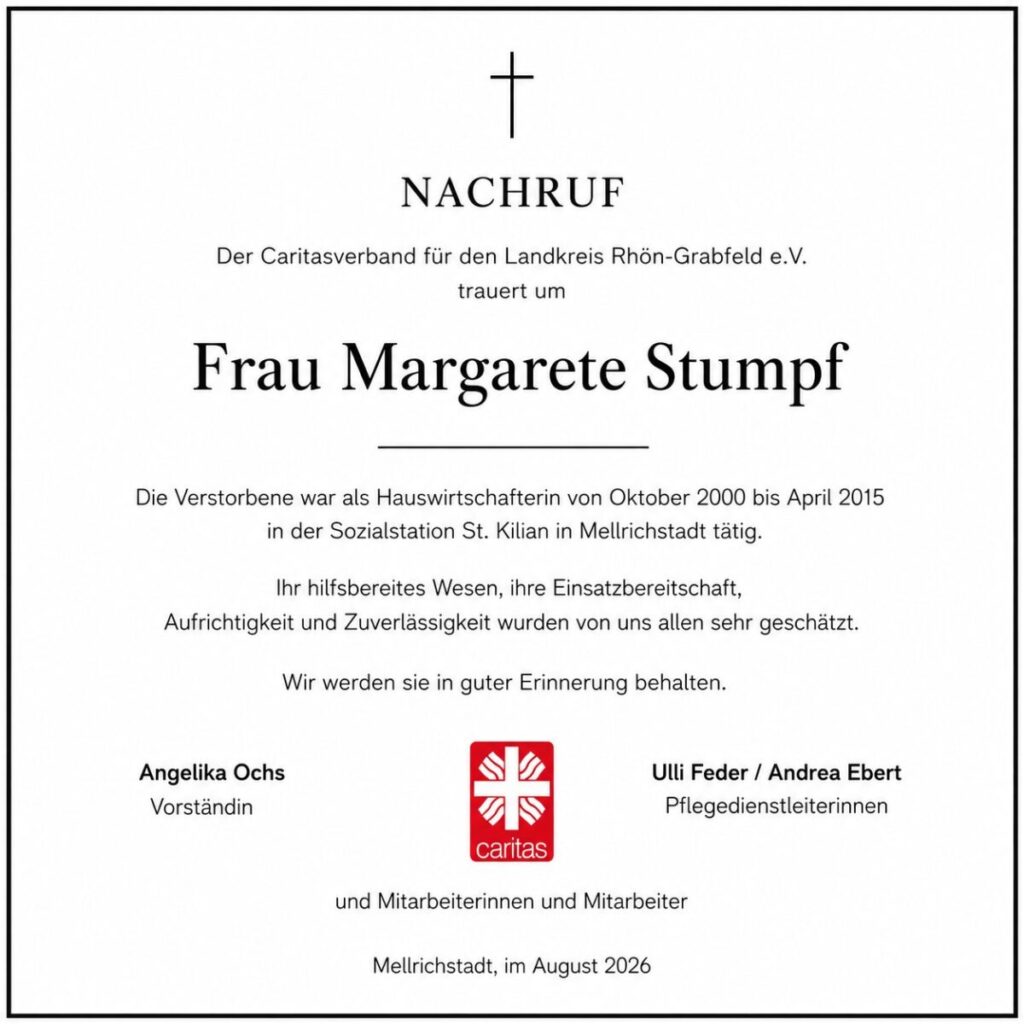 NACHRUF

Der Caritasverband für den Landkreis Rhön-Grabfeld e.V. trauert um

Frau Margarete Stumpf

Die Verstorbene war als Hauswirtschafterin von Oktober 2000 bis April 2015 in der Sozialstation St. Kilian in Mellrichstadt tätig.

Ihr hilfsbereites Wesen, ihre Einsatzbereitschaft, Aufrichtigkeit und Zuverlässigkeit wurden von uns allen sehr geschätzt.

Wir werden sie in guter Erinnerung behalten.

Angelika Ochs
Vorständin

caritas

Ulli Feder / Andrea Ebert
Pflegedienstleiterinnen

und Mitarbeiterinnen und Mitarbeiter

Mellrichstadt, im August 2026